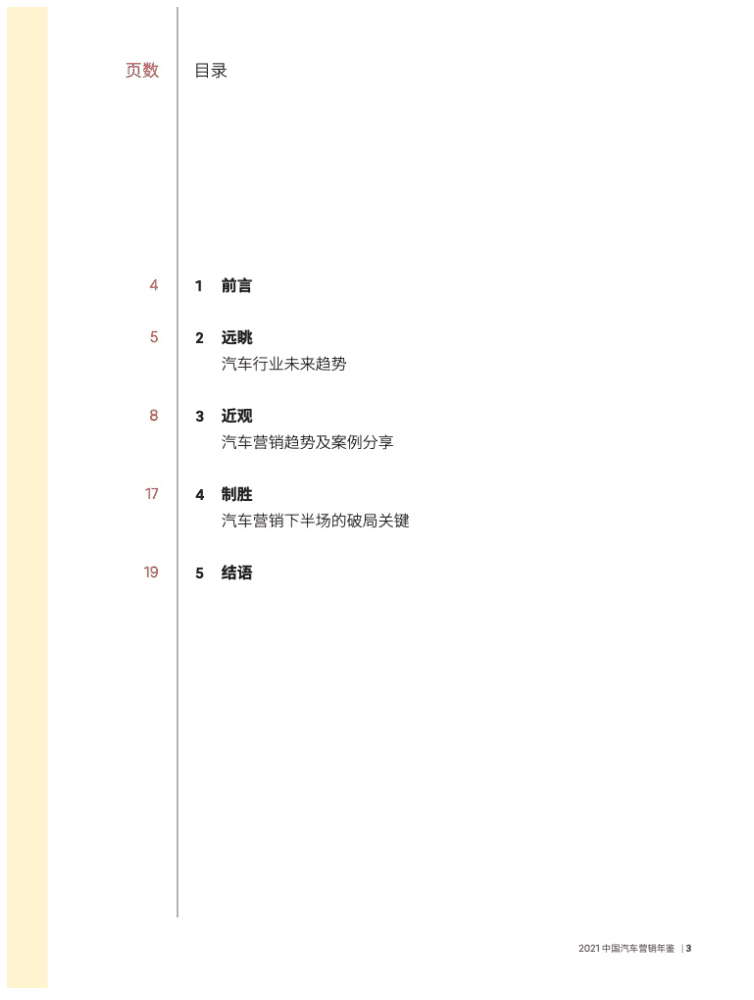 页数 目录

4 1 前言

5 2 远眺
汽车行业未来趋势

8 3 近观
汽车营销趋势及案例分享

17 4 制胜
汽车营销下半场的破局关键

19 5 结语

2021 中国汽车营销年鉴 | 3